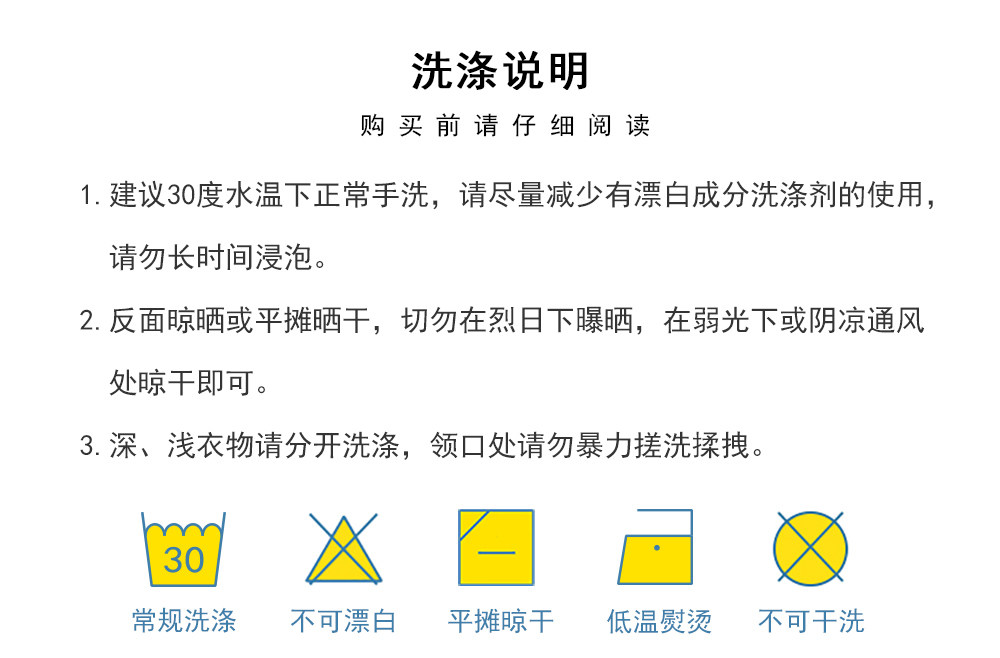 洗涤说明

购买前请仔细阅读

1.建议30度水温下正常手洗，请尽量减少有漂白成分洗涤剂的使用，请勿长时间浸泡。

2.反面晾晒或平摊晒干，切勿在烈日下曝晒，在弱光下或阴凉通风处晾干即可。

3.深、浅衣物请分开洗涤，领口处请勿暴力搓洗揉拽。

30
常规洗涤

不可漂白

平摊晾干

低温熨烫

不可干洗